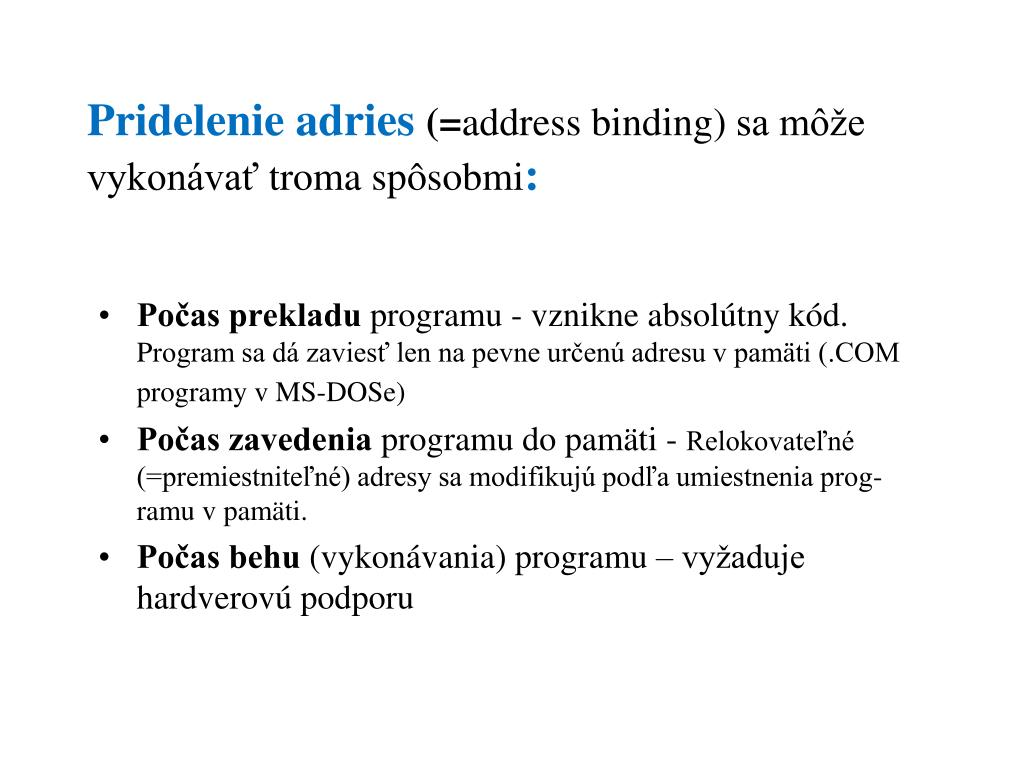 Pridelenie adries (=address binding) sa môže vykonávať troma spôsobmi:

• Počas prekladu programu - vznikne absolútny kód. Program sa dá zaviesť len na pevne určenú adresu v pamäti (.COM programy v MS-DOSe)
• Počas zavedenia programu do pamäti - Relokovateľné (=premiestniteľné) adresy sa modifikujú podľa umiestnenia programu v pamäti.
• Počas behu (vykonávania) programu – vyžaduje hardverovú podporu